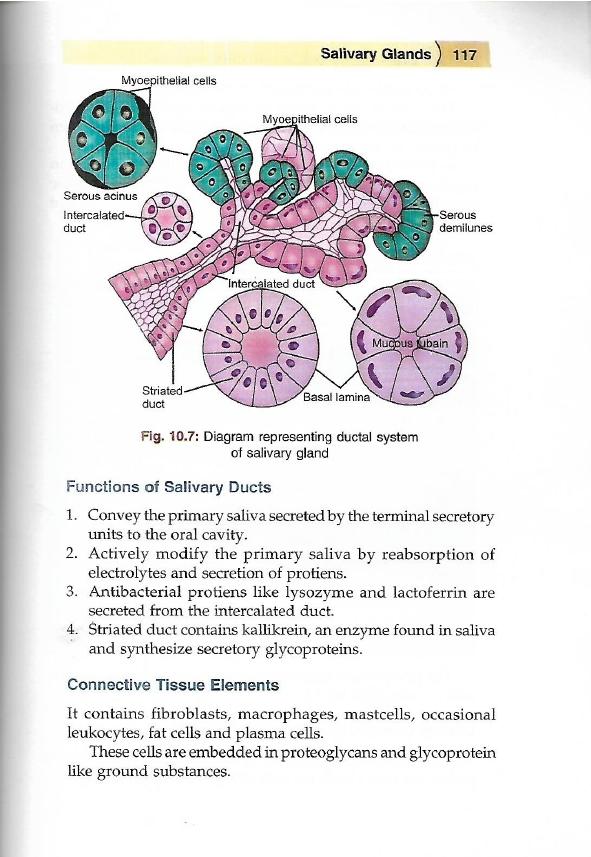 Salivary Glands 117

Myoepithelial cells

Myoepithelial cells

Serous acinus

Intercalated duct

Serous demilunes

Intercalated duct

Mucous tubain

Striated duct

Basal lamina

Fig. 10.7: Diagram representing ductal system of salivary gland

Functions of Salivary Ducts

1. Convey the primary saliva secreted by the terminal secretory units to the oral cavity.
2. Actively modify the primary saliva by reabsorption of electrolytes and secretion of protiens.
3. Antibacterial protiens like lysozyme and lactoferrin are secreted from the intercalated duct.
4. Striated duct contains kallikrein, an enzyme found in saliva and synthesize secretory glycoproteins.

Connective Tissue Elements

It contains fibroblasts, macrophages, mastcells, occasional leukocytes, fat cells and plasma cells.

These cells are embedded in proteoglycans and glycoprotein like ground substances.